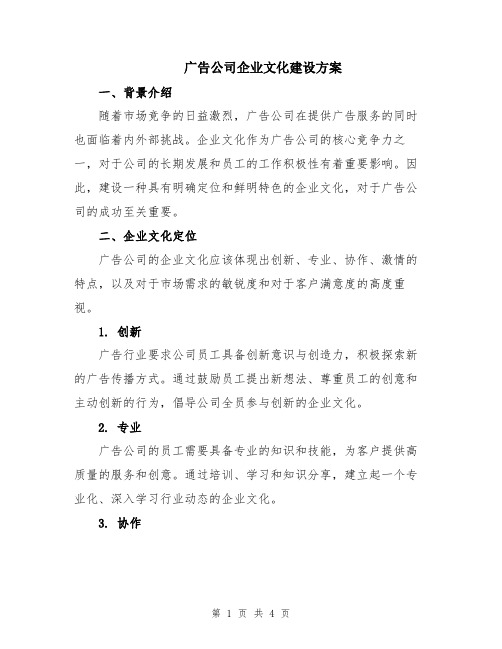 广告公司企业文化建设方案

一、背景介绍

随着市场竞争的日益激烈，广告公司在提供广告服务的同时也面临着内外部挑战。企业文化作为广告公司的核心竞争力之一，对于公司的长期发展和员工的工作积极性有着重要影响。因此，建设一种具有明确定位和鲜明特色的企业文化，对于广告公司的成功至关重要。

二、企业文化定位

广告公司的企业文化应该体现出创新、专业、协作、激情的特点，以及对于市场需求的敏锐度和对于客户满意度的高度重视。

1. 创新

广告行业要求公司员工具备创新意识与创造力，积极探索新的广告传播方式。通过鼓励员工提出新想法、尊重员工的创意和主动创新的行为，倡导公司全员参与创新的企业文化。

2. 专业

广告公司的员工需要具备专业的知识和技能，为客户提供高质量的服务和创意。通过培训、学习和知识分享，建立起一个专业化、深入学习行业动态的企业文化。

3. 协作

第 1 页 共 4 页